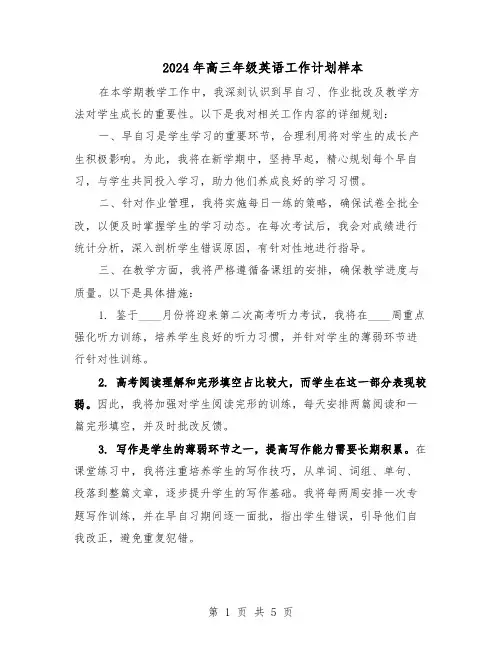 2024年高三年级英语工作计划样本

在本学期教学工作中，我深刻认识到早自习、作业批改及教学方法对学生成长的重要性。以下是我对相关工作内容的详细规划：

一、早自习是学生学习的重要环节，合理利用将对学生的成长产生积极影响。为此，我将在新学期中，坚持早起，精心规划每个早自习，与学生共同投入学习，助力他们养成良好的学习习惯。

二、针对作业管理，我将实施每日一练的策略，确保试卷全批全改，以便及时掌握学生的学习动态。在每次考试后，我会对成绩进行统计分析，深入剖析学生错误原因，有针对性地进行指导。

三、在教学方面，我将严格遵循备课组的安排，确保教学进度与质量。以下是具体措施：

1. 鉴于____月份将迎来第二次高考听力考试，我将在____周重点强化听力训练，培养学生良好的听力习惯，并针对学生的薄弱环节进行针对性训练。

2. 高考阅读理解和完形填空占比较大，而学生在这一部分表现较弱。因此，我将加强对学生阅读完形的训练，每天安排两篇阅读和一篇完形填空，并及时批改反馈。

3. 写作是学生的薄弱环节之一，提高写作能力需要长期积累。在课堂练习中，我将注重培养学生的写作技巧，从单词、词组、单句、段落到整篇文章，逐步提升学生的写作基础。我将每两周安排一次专题写作训练，并在早自习期间逐一面批，指出学生错误，引导他们自我改正，避免重复犯错。

第 1 页 共 5 页